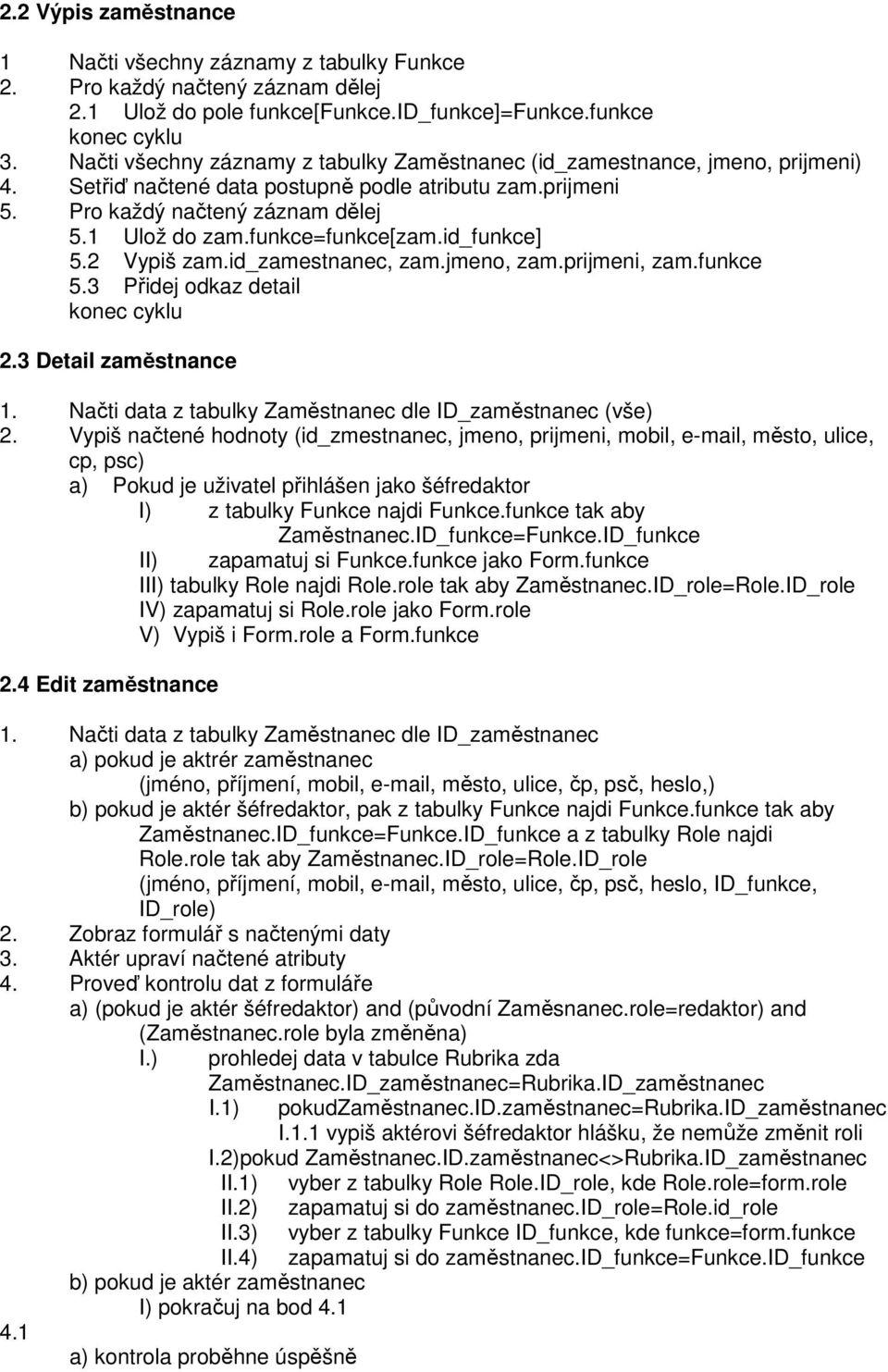 2.2 Výpis zaměstnance

1 Načti všechny záznamy z tabulky Funkce
2. Pro každý načtený záznam dělej
2.1 Ulož do pole funkce[Funkce.ID_funkce]=Funkce.funkce
konec cyklu
3. Načti všechny záznamy z tabulky Zaměstnanec (id_zamestnance, jmeno, prijmeni)
4. Setřiď načtené data postupně podle atributu zam.prijmeni
5. Pro každý načtený záznam dělej
5.1 Ulož do zam.funkce=funkce[zam.id_funkce]
5.2 Vypiš zam.id_zamestnanec, zam.jmeno, zam.prijmeni, zam.funkce
5.3 Přidej odkaz detail
konec cyklu

2.3 Detail zaměstnance

1. Načti data z tabulky Zaměstnanec dle ID_zaměstnanec (vše)
2. Vypiš načtené hodnoty (id_zmestnanec, jmeno, prijmeni, mobil, e-mail, město, ulice, cp, psc)
a) Pokud je uživatel přihlášen jako šéfredaktor
I) z tabulky Funkce najdi Funkce.funkce tak aby Zaměstnanec.ID_funkce=Funkce.ID_funkce
II) zapamatuj si Funkce.funkce jako Form.funkce
III) tabulky Role najdi Role.role tak aby Zaměstnanec.ID_role=Role.ID_role
IV) zapamatuj si Role.role jako Form.role
V) Vypiš i Form.role a Form.funkce

2.4 Edit zaměstnance

1. Načti data z tabulky Zaměstnanec dle ID_zaměstnanec
a) pokud je aktrér zaměstnanec
(jméno, příjmení, mobil, e-mail, město, ulice, čp, psč, heslo,)
b) pokud je aktér šéfredaktor, pak z tabulky Funkce najdi Funkce.funkce tak aby Zaměstnanec.ID_funkce=Funkce.ID_funkce a z tabulky Role najdi Role.role tak aby Zaměstnanec.ID_role=Role.ID_role
(jméno, příjmení, mobil, e-mail, město, ulice, čp, psč, heslo, ID_funkce, ID_role)
2. Zobraz formulář s načtenými daty
3. Aktér upraví načtené atributy
4. Proveď kontrolu dat z formuláře
a) (pokud je aktér šéfredaktor) and (původní Zaměsnanec.role=redaktor) and (Zaměstnanec.role byla změněna)
I.) prohledej data v tabulce Rubrika zda Zaměstnanec.ID_zaměstnanec=Rubrika.ID_zaměstnanec
I.1) pokudZaměstnanec.ID.zaměstnanec=Rubrika.ID_zaměstnanec
I.1.1 vypiš aktérovi šéfredaktor hlášku, že nemůže změnit roli
I.2)pokud Zaměstnanec.ID.zaměstnanec<>Rubrika.ID_zaměstnanec
II.1) vyber z tabulky Role Role.ID_role, kde Role.role=form.role
II.2) zapamatuj si do zaměstnanec.ID_role=Role.id_role
II.3) vyber z tabulky Funkce ID_funkce, kde funkce=form.funkce
II.4) zapamatuj si do zaměstnanec.ID_funkce=Funkce.ID_funkce
b) pokud je aktér zaměstnanec
I) pokračuj na bod 4.1
4.1
a) kontrola proběhne úspěšně